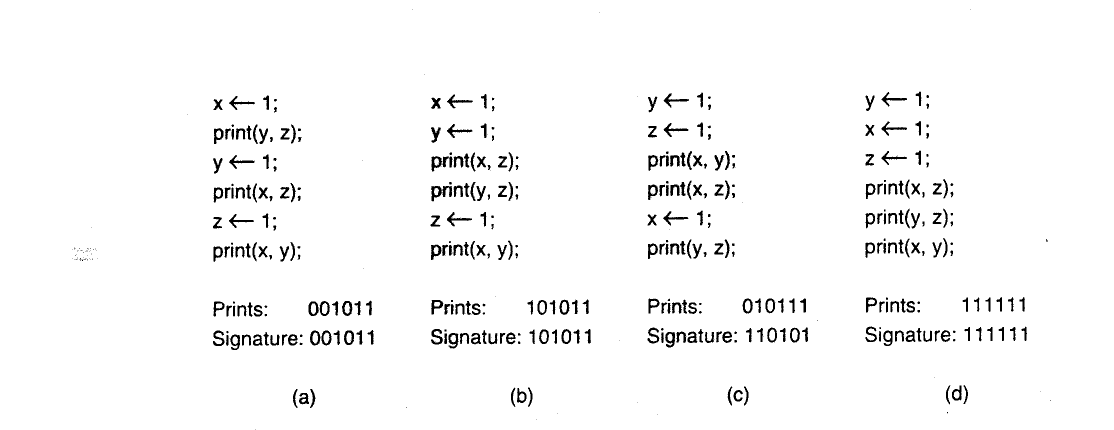 $x \leftarrow 1$;
print(y, z);
$y \leftarrow 1$;
print(x, z);
$z \leftarrow 1$;
print(x, y);

Prints: 001011
Signature: 001011

(a)

$x \leftarrow 1$;
$y \leftarrow 1$;
print(x, z);
print(y, z);
$z \leftarrow 1$;
print(x, y);

Prints: 101011
Signature: 101011

(b)

$y \leftarrow 1$;
$z \leftarrow 1$;
print(x, y);
print(x, z);
$x \leftarrow 1$;
print(y, z);

Prints: 010111
Signature: 110101

(c)

$y \leftarrow 1$;
$x \leftarrow 1$;
$z \leftarrow 1$;
print(x, z);
print(y, z);
print(x, y);

Prints: 111111
Signature: 111111

(d)